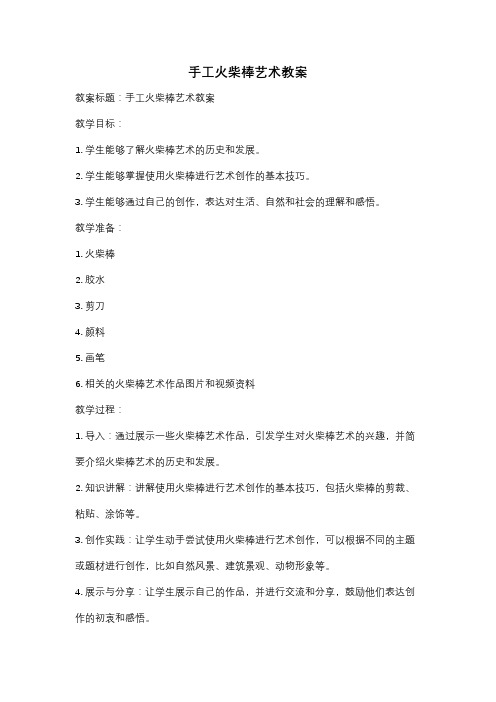 手工火柴棒艺术教案

教案标题：手工火柴棒艺术教案

教学目标：

1. 学生能够了解火柴棒艺术的历史和发展。

2. 学生能够掌握使用火柴棒进行艺术创作的基本技巧。

3. 学生能够通过自己的创作，表达对生活、自然和社会的理解和感悟。

教学准备：

1. 火柴棒

2. 胶水

3. 剪刀

4. 颜料

5. 画笔

6. 相关的火柴棒艺术作品图片和视频资料

教学过程：

1. 导入：通过展示一些火柴棒艺术作品，引发学生对火柴棒艺术的兴趣，并简要介绍火柴棒艺术的历史和发展。

2. 知识讲解：讲解使用火柴棒进行艺术创作的基本技巧，包括火柴棒的剪裁、粘贴、涂饰等。

3. 创作实践：让学生动手尝试使用火柴棒进行艺术创作，可以根据不同的主题或题材进行创作，比如自然风景、建筑景观、动物形象等。

4. 展示与分享：让学生展示自己的作品，并进行交流和分享，鼓励他们表达创作的初衷和感悟。